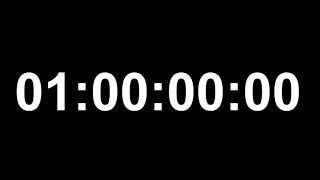 01:00:00:00